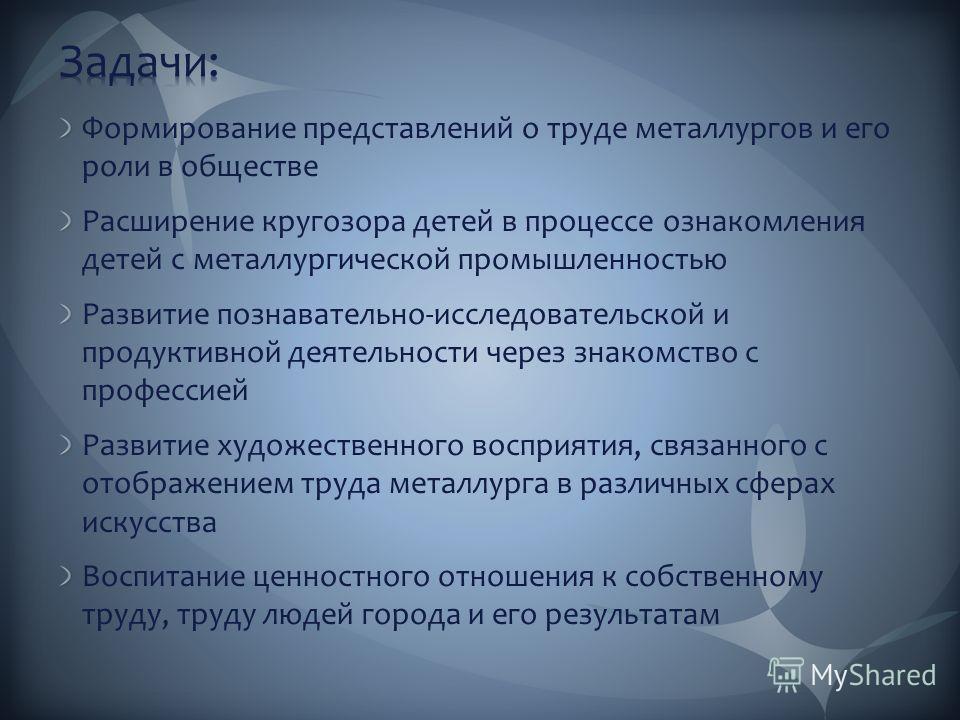 Задачи:

Формирование представлений о труде металлургов и его роли в обществе

Расширение кругозора детей в процессе ознакомления детей с металлургической промышленностью

Развитие познавательно-исследовательской и продуктивной деятельности через знакомство с профессией

Развитие художественного восприятия, связанного с отображением труда металлурга в различных сферах искусства

Воспитание ценностного отношения к собственному труду, труду людей города и его результатам

MyShared